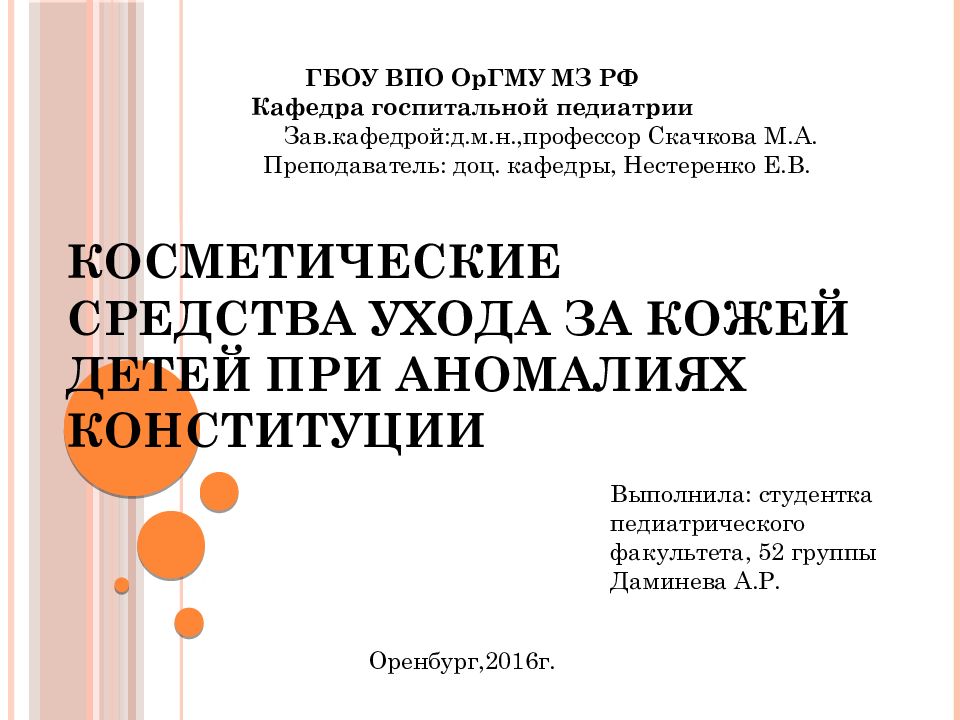 ГБОУ ВПО ОрГМУ МЗ РФ
Кафедра госпитальной педиатрии
Зав.кафедрой:д.м.н.,профессор Скачкова М.А.
Преподаватель: доц. кафедры, Нестеренко Е.В.

КОСМЕТИЧЕСКИЕ СРЕДСТВА УХОДА ЗА КОЖЕЙ ДЕТЕЙ ПРИ АНОМАЛИЯХ КОНСТИТУЦИИ

Выполнила: студентка педиатрического факультета, 52 группы Даминева А.Р.

Оренбург,2016г.